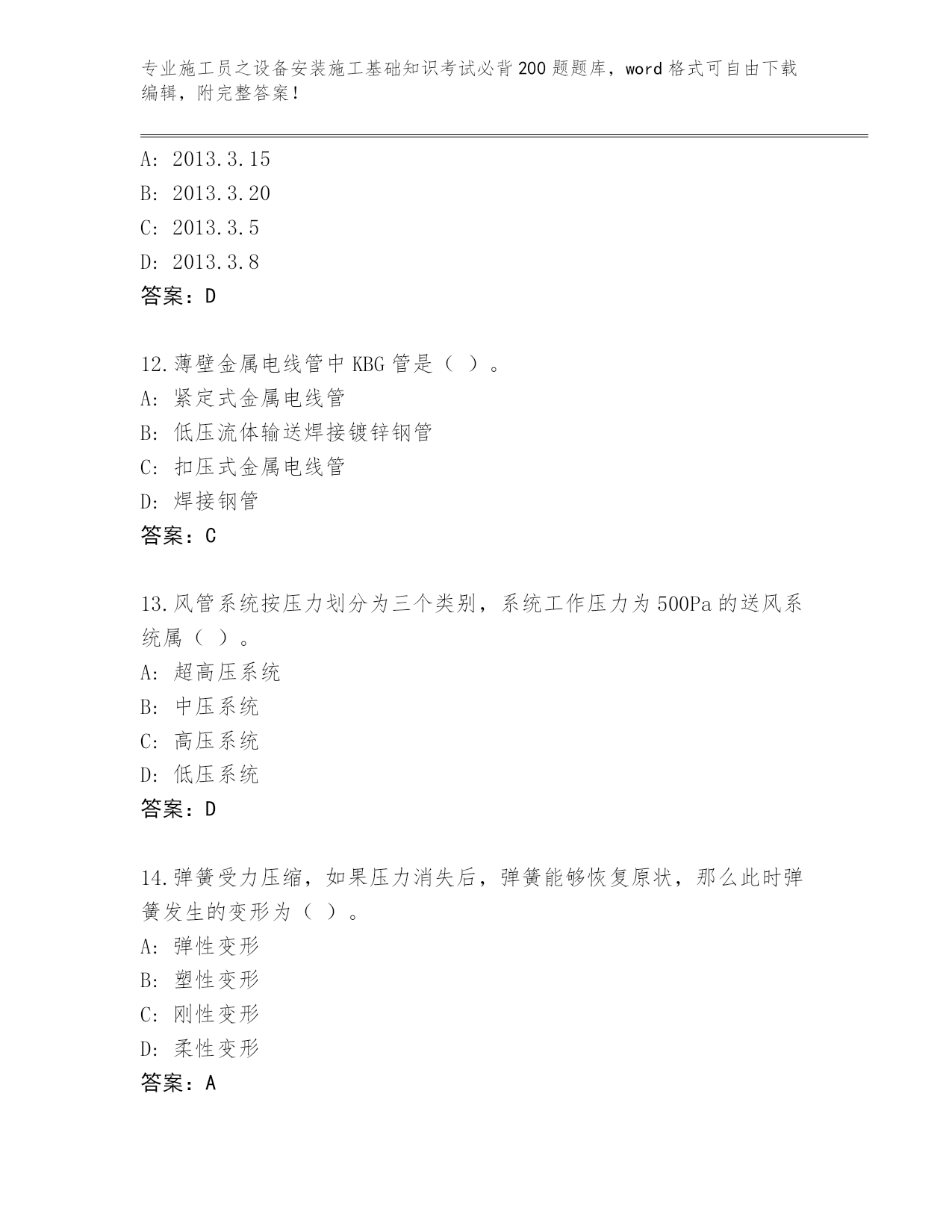 专业施工员之设备安装施工基础知识考试必背200题题库，word格式可自由下载编辑，附完整答案！

A: 2013.3.15
B: 2013.3.20
C: 2013.3.5
D: 2013.3.8
答案：D

12.薄壁金属电线管中KBG管是（ ）。
A: 紧定式金属电线管
B: 低压流体输送焊接镀锌钢管
C: 扣压式金属电线管
D: 焊接钢管
答案：C

13.风管系统按压力划分为三个类别，系统工作压力为500Pa的送风系统属（ ）。
A: 超高压系统
B: 中压系统
C: 高压系统
D: 低压系统
答案：D

14.弹簧受力压缩，如果压力消失后，弹簧能够恢复原状，那么此时弹簧发生的变形为（ ）。
A: 弹性变形
B: 塑性变形
C: 刚性变形
D: 柔性变形
答案：A